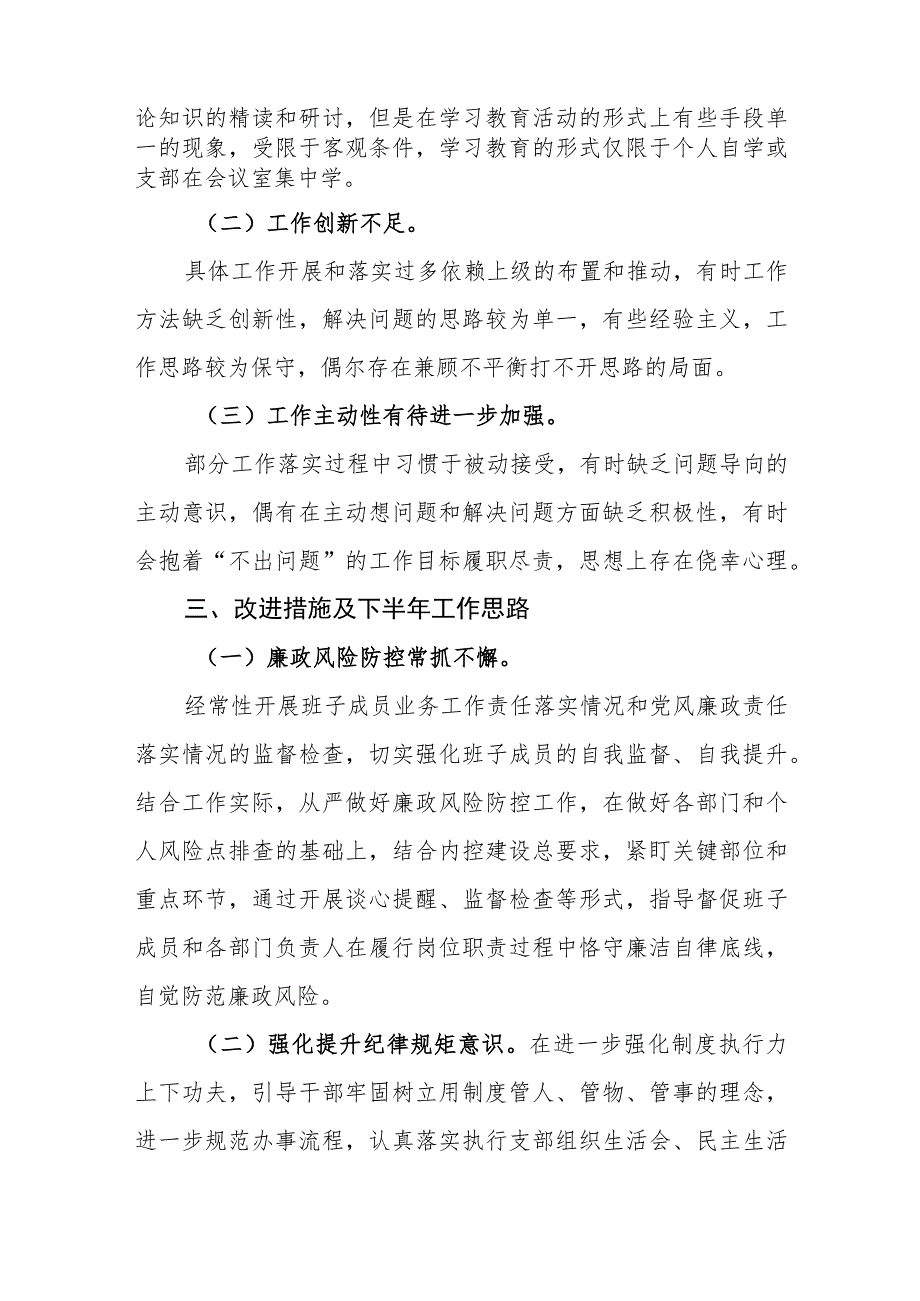 论知识的精读和研讨，但是在学习教育活动的形式上有些手段单一的现象，受限于客观条件，学习教育的形式仅限于个人自学或支部在会议室集中学。

（二）工作创新不足。

具体工作开展和落实过多依赖上级的布置和推动，有时工作方法缺乏创新性，解决问题的思路较为单一，有些经验主义，工作思路较为保守，偶尔存在兼顾不平衡打不开思路的局面。

（三）工作主动性有待进一步加强。

部分工作落实过程中习惯于被动接受，有时缺乏问题导向的主动意识，偶有在主动想问题和解决问题方面缺乏积极性，有时会抱着“不出问题”的工作目标履职尽责，思想上存在侥幸心理。

三、改进措施及下半年工作思路

（一）廉政风险防控常抓不懈。

经常性开展班子成员业务工作责任落实情况和党风廉政责任落实情况的监督检查，切实强化班子成员的自我监督、自我提升。结合工作实际，从严做好廉政风险防控工作，在做好各部门和个人风险点排查的基础上，结合内控建设总要求，紧盯关键部位和重点环节，通过开展谈心提醒、监督检查等形式，指导督促班子成员和各部门负责人在履行岗位职责过程中恪守廉洁自律底线，自觉防范廉政风险。

（二）强化提升纪律规矩意识。在进一步强化制度执行力上下功夫，引导干部牢固树立用制度管人、管物、管事的理念，进一步规范办事流程，认真落实执行支部组织生活会、民主生活